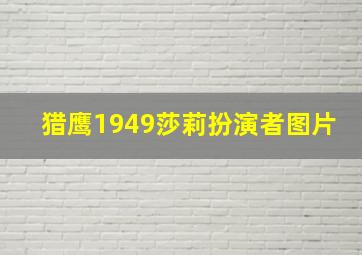 猎鹰1949莎莉扮演者图片